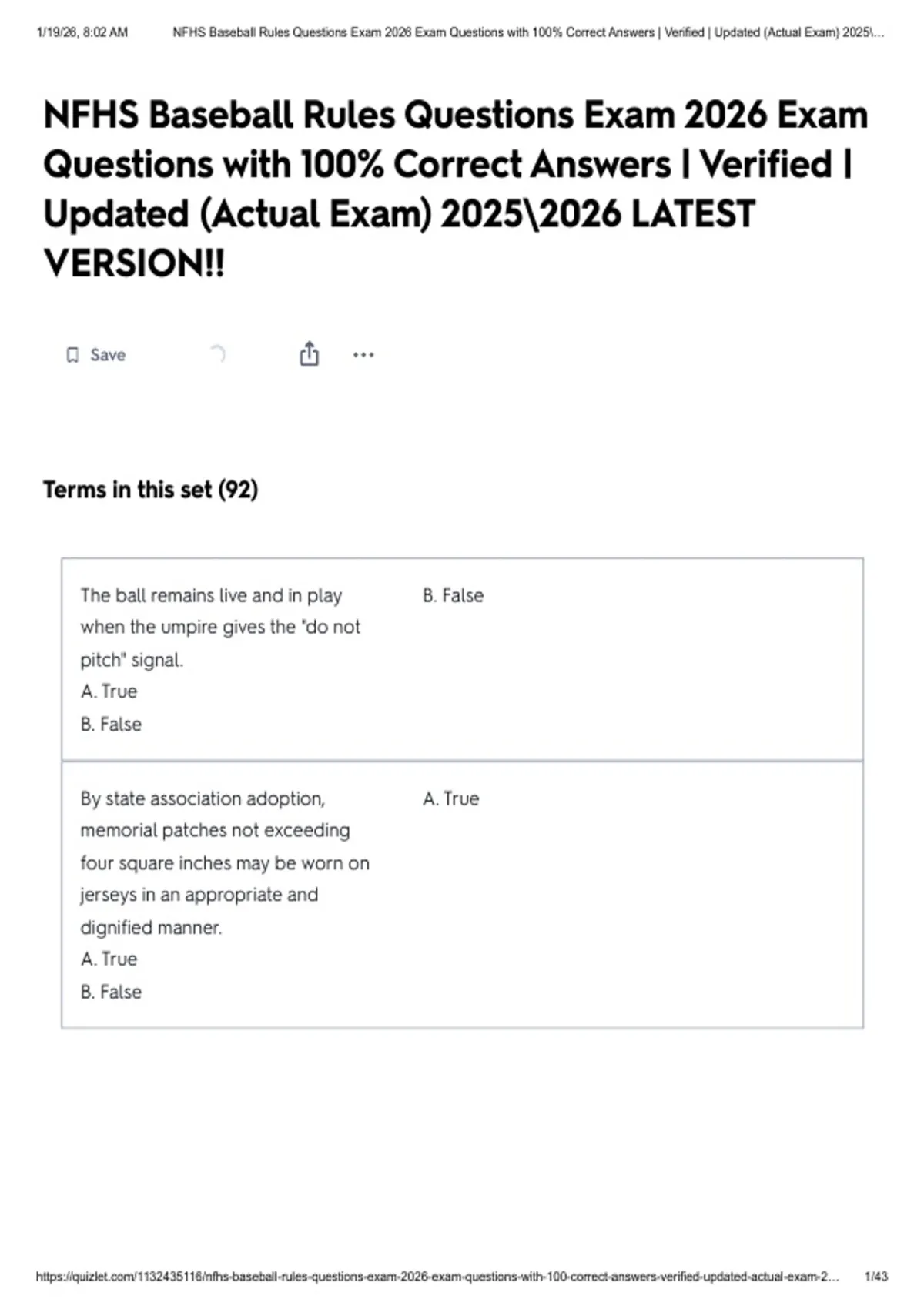 1/19/26, 8:02 AM NFHS Baseball Rules Questions Exam 2026 Exam Questions with 100% Correct Answers | Verified | Updated (Actual Exam) 2025\...

NFHS Baseball Rules Questions Exam 2026 Exam Questions with 100% Correct Answers | Verified | Updated (Actual Exam) 2025\2026 LATEST VERSION!!

Save

Terms in this set (92)

The ball remains live and in play when the umpire gives the "do not pitch" signal.
A. True
B. False

B. False

By state association adoption, memorial patches not exceeding four square inches may be worn on jerseys in an appropriate and dignified manner.
A. True
B. False

A. True

https://quizlet.com/1132435116/nfhs-baseball-rules-questions-exam-2026-exam-questions-with-100-correct-answers-verified-updated-actual-exam-2... 1/43